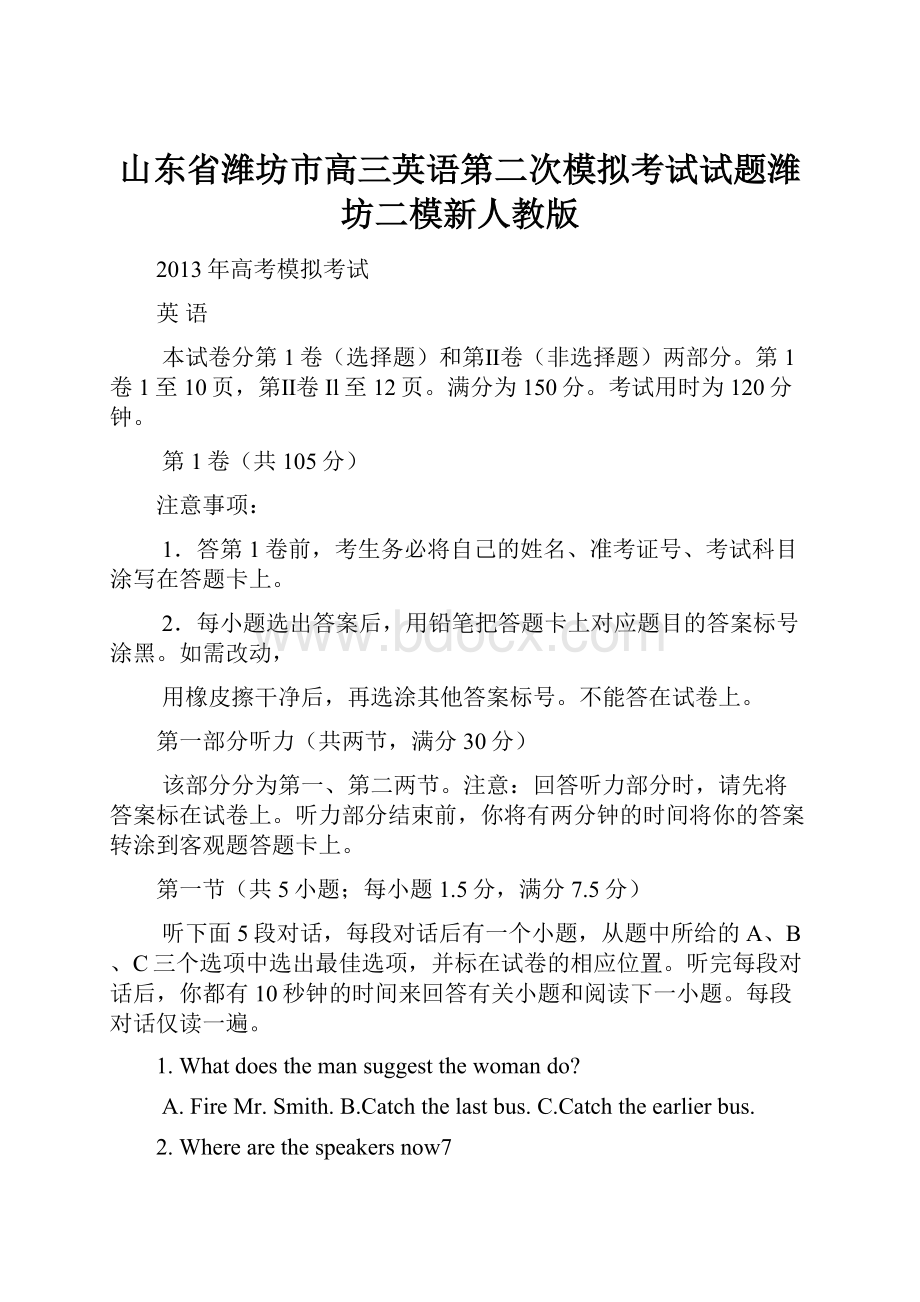 山东省潍坊市高三英语第二次模拟考试试题潍坊二模新人教版

2013 年高考模拟考试

英 语

本试卷分第 1 卷（选择题）和第II卷（非选择题）两部分。第 1 卷 1 至 10 页，第II卷 Il 至 12 页。满分为 150 分。考试用时为 120 分钟。

第 1 卷（共 105 分）

注意事项：

1．答第 1 卷前，考生务必将自己的姓名、准考证号、考试科目涂写在答题卡上。

2．每小题选出答案后，用铅笔把答题卡上对应题目的答案标号涂黑。如需改动，

用橡皮擦干净后，再选涂其他答案标号。不能答在试卷上。

第一部分听力（共两节，满分 30 分）

该部分分为第一、第二两节。注意：回答听力部分时，请先将答案标在试卷上。听力部分结束前，你将有两分钟的时间将你的答案转涂到客观题答题卡上。

第一节（共 5 小题；每小题 1.5 分，满分 7.5 分）

听下面 5 段对话，每段对话后有一个小题，从题中所给的 A、B、C 三个选项中选出最佳选项，并标在试卷的相应位置。听完每段对话后，你都有 10 秒钟的时间来回答有关小题和阅读下一小题。每段对话仅读一遍。

1. What does the man suggest the woman do?

A. Fire Mr. Smith. B.Catch the last bus. C.Catch the earlier bus.

2. Where are the speakers now7

www.bdocx.com